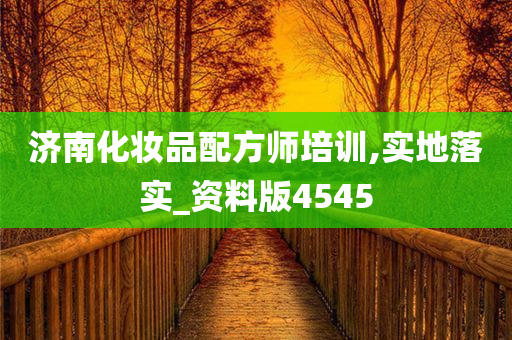 济南化妆品配方师培训,实地落实_资料版4545